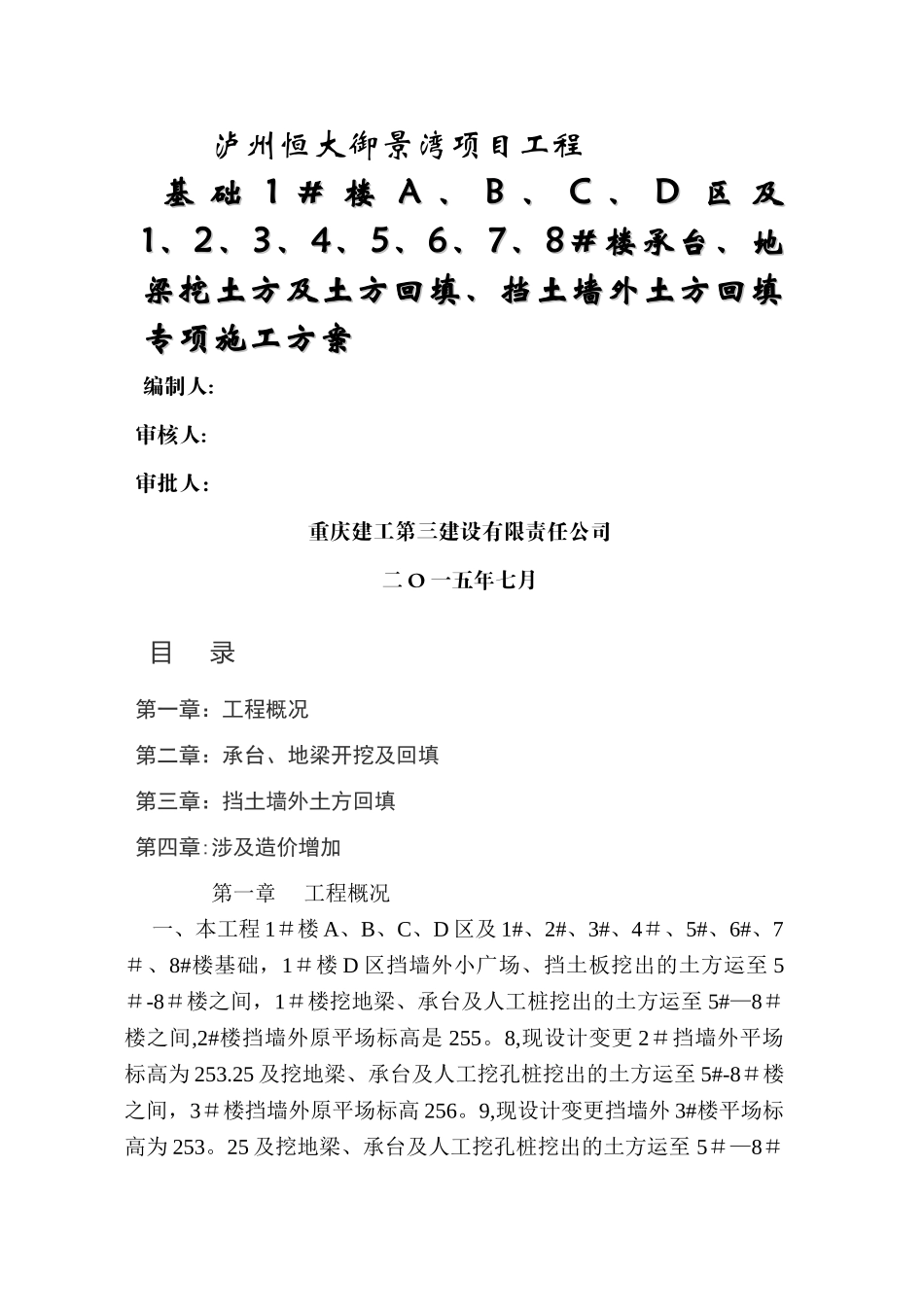 泸州恒大御景湾项目工程

基础1#楼A、B、C、D区及1、2、3、4、5、6、7、8#楼承台、地梁挖土方及土方回填、挡土墙外土方回填专项施工方案

编制人:

审核人:

审批人:

重庆建工第三建设有限责任公司

二O一五年七月

目　录

第一章：工程概况

第二章：承台、地梁开挖及回填

第三章：挡土墙外土方回填

第四章:涉及造价增加

第一章　工程概况

一、本工程1＃楼A、B、C、D区及1#、2#、3#、4＃、5#、6#、7＃、8#楼基础，1＃楼D区挡墙外小广场、挡土板挖出的土方运至5＃-8＃楼之间，1＃楼挖地梁、承台及人工桩挖出的土方运至5#—8＃楼之间,2#楼挡墙外原平场标高是255。8,现设计变更2＃挡墙外平场标高为253.25及挖地梁、承台及人工挖孔桩挖出的土方运至5#-8＃楼之间，3＃楼挡墙外原平场标高256。9,现设计变更挡墙外3#楼平场标高为253。25及挖地梁、承台及人工挖孔桩挖出的土方运至5＃—8＃